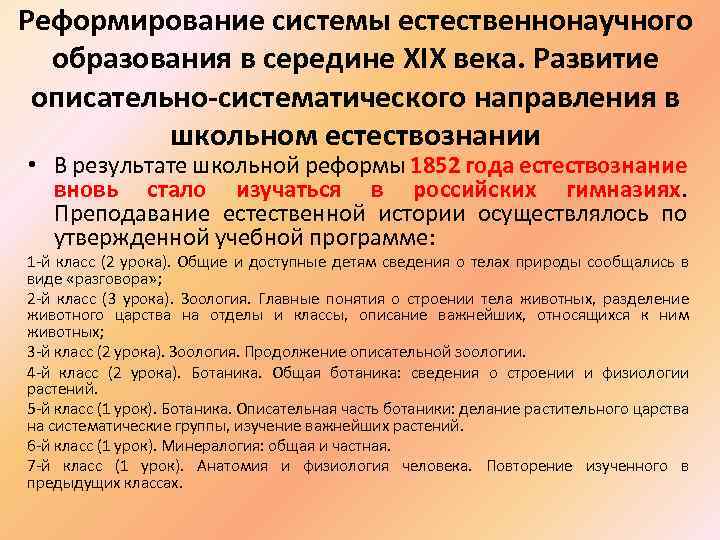 Реформирование системы естественнонаучного образования в середине XIX века. Развитие описательно-систематического направления в школьном естествознании

• В результате школьной реформы 1852 года естествознание вновь стало изучаться в российских гимназиях. Преподавание естественной истории осуществлялось по утвержденной учебной программе:

1-й класс (2 урока). Общие и доступные детям сведения о телах природы сообщались в виде «разговора»;

2-й класс (3 урока). Зоология. Главные понятия о строении тела животных, разделение животного царства на отделы и классы, описание важнейших, относящихся к ним животных;

3-й класс (2 урока). Зоология. Продолжение описательной зоологии.

4-й класс (2 урока). Ботаника. Общая ботаника: сведения о строении и физиологии растений.

5-й класс (1 урок). Ботаника. Описательная часть ботаники: делание растительного царства на систематические группы, изучение важнейших растений.

6-й класс (1 урок). Минералогия: общая и частная.

7-й класс (1 урок). Анатомия и физиология человека. Повторение изученного в предыдущих классах.